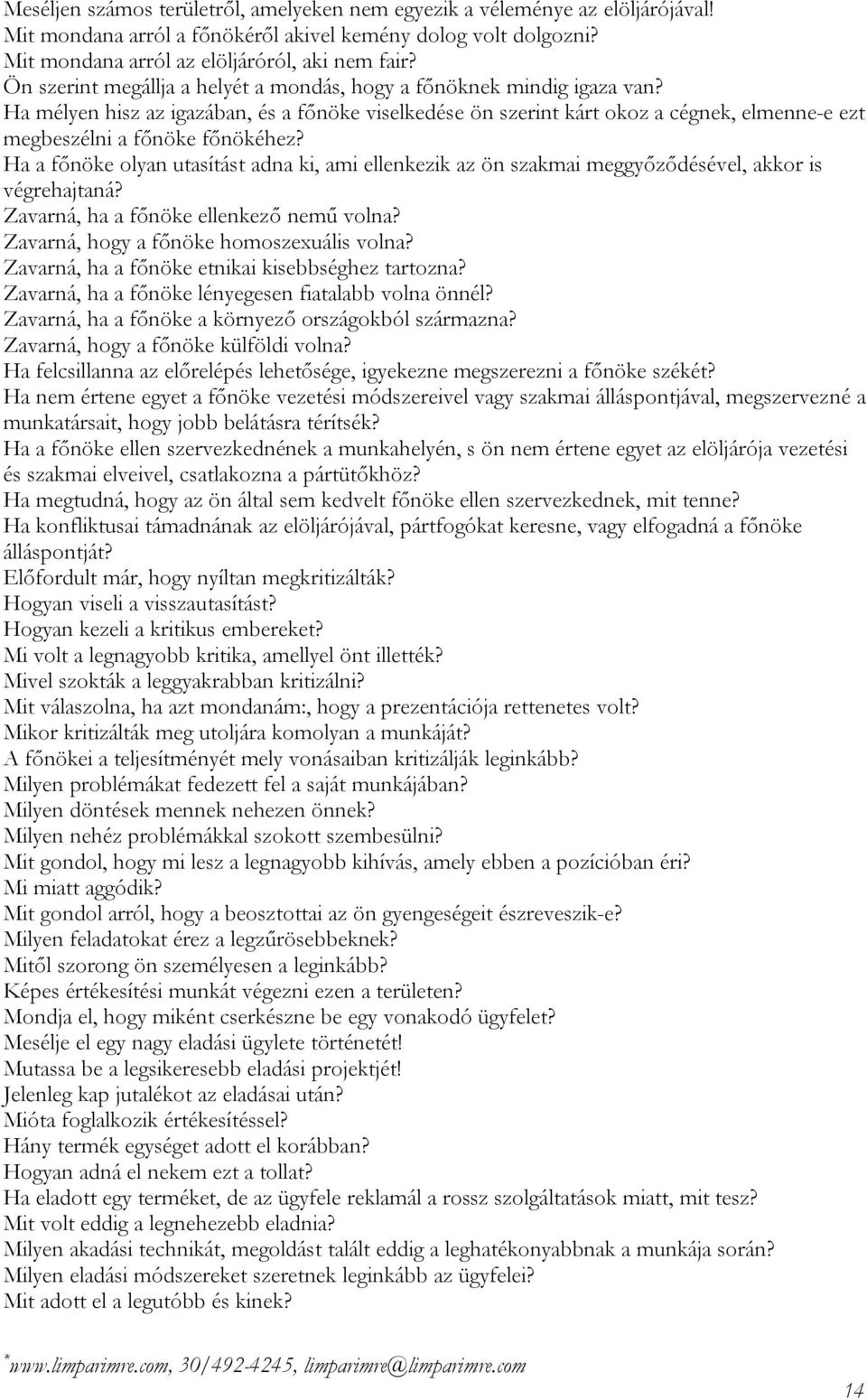 Meséljen számos területről, amelyeken nem egyezik a véleménye az elöljárójával!
Mit mondana arról a főnökéről akivel kemény dolog volt dolgozni?
Mit mondana arról az elöljáróról, aki nem fair?
Ön szerint megállja a helyét a mondás, hogy a főnöknek mindig igaza van?
Ha mélyen hisz az igazában, és a főnöke viselkedése ön szerint kárt okoz a cégnek, elmenne-e ezt megbeszélni a főnöke főnökéhez?
Ha a főnöke olyan utasítást adna ki, ami ellenkezik az ön szakmai meggyőződésével, akkor is végrehajtaná?
Zavarná, ha a főnöke ellenkező nemű volna?
Zavarná, hogy a főnöke homoszexuális volna?
Zavarná, ha a főnöke etnikai kisebbséghez tartozna?
Zavarná, ha a főnöke lényegesen fiatalabb volna önnél?
Zavarná, ha a főnöke a környező országokból származna?
Zavarná, hogy a főnöke külföldi volna?
Ha felcsillanna az előrelépés lehetősége, igyekezne megszerezni a főnöke székét?
Ha nem értene egyet a főnöke vezetési módszereivel vagy szakmai álláspontjával, megszervezné a munkatársait, hogy jobb belátásra térítsék?
Ha a főnöke ellen szervezkednének a munkahelyén, s ön nem értene egyet az elöljárója vezetési és szakmai elveivel, csatlakozna a pártütőkhöz?
Ha megtudná, hogy az ön által sem kedvelt főnöke ellen szervezkednek, mit tenne?
Ha konfliktusai támadnának az elöljárójával, pártfogókat keresne, vagy elfogadná a főnöke álláspontját?
Előfordult már, hogy nyíltan megkritizálták?
Hogyan viseli a visszautasítást?
Hogyan kezeli a kritikus embereket?
Mi volt a legnagyobb kritika, amellyel önt illették?
Mivel szokták a leggyakrabban kritizálni?
Mit válaszolna, ha azt mondanám:, hogy a prezentációja rettenetes volt?
Mikor kritizálták meg utoljára komolyan a munkáját?
A főnökei a teljesítményét mely vonásaiban kritizálják leginkább?
Milyen problémákat fedezett fel a saját munkájában?
Milyen döntések mennek nehezen önnek?
Milyen nehéz problémákkal szokott szembesülni?
Mit gondol, hogy mi lesz a legnagyobb kihívás, amely ebben a pozícióban éri?
Mi miatt aggódik?
Mit gondol arról, hogy a beosztottai az ön gyengeségeit észreveszik-e?
Milyen feladatokat érez a legzűrösebbeknek?
Mitől szorong ön személyesen a leginkább?
Képes értékesítési munkát végezni ezen a területen?
Mondja el, hogy miként cserkészne be egy vonakodó ügyfelet?
Mesélje el egy nagy eladási ügylete történetét!
Mutassa be a legsikeresebb eladási projektjét!
Jelenleg kap jutalékot az eladásai után?
Mióta foglalkozik értékesítéssel?
Hány termék egységet adott el korábban?
Hogyan adná el nekem ezt a tollat?
Ha eladott egy terméket, de az ügyfele reklamál a rossz szolgáltatások miatt, mit tesz?
Mit volt eddig a legnehezebb eladnia?
Milyen akadási technikát, megoldást talált eddig a leghatékonyabbnak a munkája során?
Milyen eladási módszereket szeretnek leginkább az ügyfelei?
Mit adott el a legutóbb és kinek?

*www.limparimre.com, 30/492-4245, limparimre@limparimre.com

14